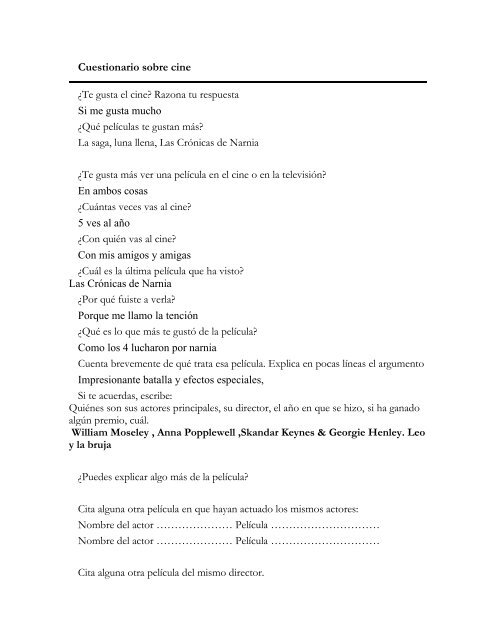 Cuestionario sobre cine

¿Te gusta el cine? Razona tu respuesta

Si me gusta mucho

¿Qué películas te gustan más?

La saga, luna llena, Las Crónicas de Narnia

¿Te gusta más ver una película en el cine o en la televisión?

En ambos cosas

¿Cuántas veces vas al cine?

5 ves al año

¿Con quién vas al cine?

Con mis amigos y amigas

¿Cuál es la última película que ha visto?

Las Crónicas de Narnia

¿Por qué fuiste a verla?

Porque me llamo la tención

¿Qué es lo que más te gustó de la película?

Como los 4 lucharon por narnia

Cuenta brevemente de qué trata esa película. Explica en pocas líneas el argumento

Impresionante batalla y efectos especiales,

Si te acuerdas, escribe:

Quiénes son sus actores principales, su director, el año en que se hizo, si ha ganado algún premio, cuál.

William Moseley , Anna Popplewell ,Skandar Keynes & Georgie Henley. Leo y la bruja

¿Puedes explicar algo más de la película?

Cita alguna otra película en que hayan actuado los mismos actores:

Nombre del actor ____ Película ____

Nombre del actor ____ Película ____

Cita alguna otra película del mismo director.